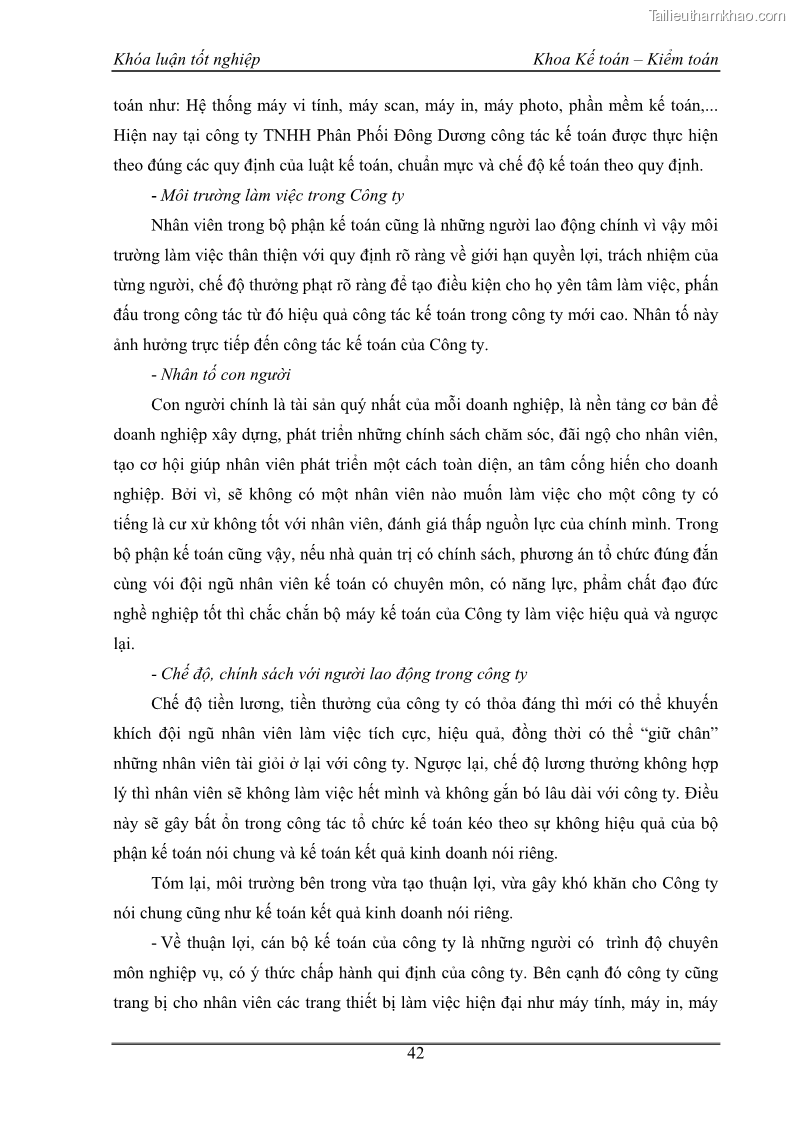 Tailieuthamkhao.com

Khóa luận tốt nghiệp

Khoa Kế toán – Kiểm toán

toán như: Hệ thống máy vi tính, máy scan, máy in, máy photo, phần mềm kế toán,... Hiện nay tại công ty TNHH Phân Phối Đông Dương công tác kế toán được thực hiện theo đúng các quy định của luật kế toán, chuẩn mực và chế độ kế toán theo quy định.

- Môi trường làm việc trong Công ty

Nhân viên trong bộ phận kế toán cũng là những người lao động chính vì vậy môi trường làm việc thân thiện với quy định rõ ràng về giới hạn quyền lợi, trách nhiệm của từng người, chế độ thưởng phạt rõ ràng để tạo điều kiện cho họ yên tâm làm việc, phấn đấu trong công tác từ đó hiệu quả công tác kế toán trong công ty mới cao. Nhân tố này ảnh hưởng trực tiếp đến công tác kế toán của Công ty.

- Nhân tố con người

Con người chính là tài sản quý nhất của mỗi doanh nghiệp, là nền tảng cơ bản để doanh nghiệp xây dựng, phát triển những chính sách chăm sóc, đãi ngộ cho nhân viên, tạo cơ hội giúp nhân viên phát triển một cách toàn diện, an tâm cống hiến cho doanh nghiệp. Bởi vì, sẽ không có một nhân viên nào muốn làm việc cho một công ty có tiếng là cư xử không tốt với nhân viên, đánh giá thấp nguồn lực của chính mình. Trong bộ phận kế toán cũng vậy, nếu nhà quản trị có chính sách, phương án tổ chức đúng đắn cùng với đội ngũ nhân viên kế toán có chuyên môn, có năng lực, phẩm chất đạo đức nghề nghiệp tốt thì chắc chắn bộ máy kế toán của Công ty làm việc hiệu quả và ngược lại.

- Chế độ, chính sách với người lao động trong công ty

Chế độ tiền lương, tiền thưởng của công ty có thỏa đáng thì mới có thể khuyến khích đội ngũ nhân viên làm việc tích cực, hiệu quả, đồng thời có thể “giữ chân” những nhân viên tài giỏi ở lại với công ty. Ngược lại, chế độ lương thưởng không hợp lý thì nhân viên sẽ không làm việc hết mình và không gắn bó lâu dài với công ty. Điều này sẽ gây bất ổn trong công tác tổ chức kế toán kéo theo sự không hiệu quả của bộ phận kế toán nói chung và kế toán kết quả kinh doanh nói riêng.

Tóm lại, môi trường bên trong vừa tạo thuận lợi, vừa gây khó khăn cho Công ty nói chung cũng như kế toán kết quả kinh doanh nói riêng.

- Về thuận lợi, cán bộ kế toán của công ty là những người có trình độ chuyên môn nghiệp vụ, có ý thức chấp hành qui định của công ty. Bên cạnh đó công ty cũng trang bị cho nhân viên các trang thiết bị làm việc hiện đại như máy tính, máy in, máy

42